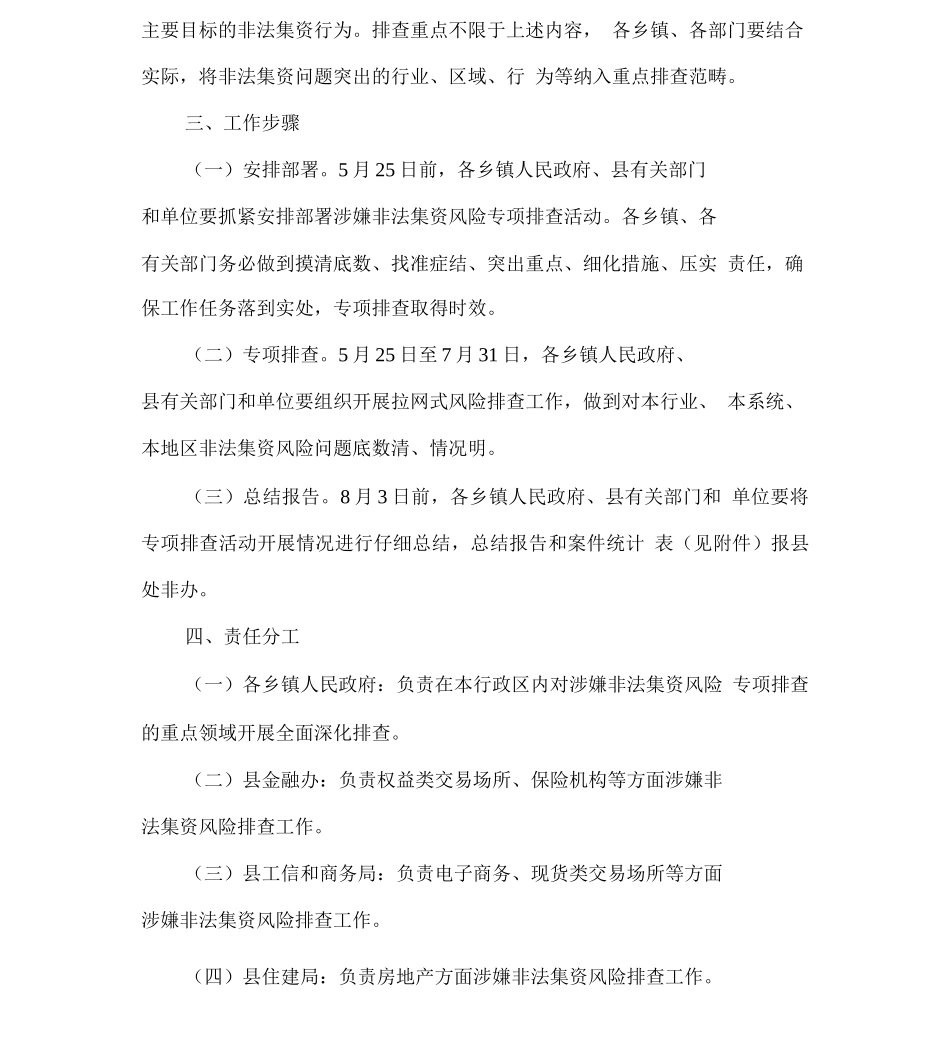 主要目标的非法集资行为。排查重点不限于上述内容，各乡镇、各部门要结合实际，将非法集资问题突出的行业、区域、行为等纳入重点排查范畴。

三、工作步骤

（一）安排部署。5月25日前，各乡镇人民政府、县有关部门和单位要抓紧安排部署涉嫌非法集资风险专项排查活动。各乡镇、各有关部门务必做到摸清底数、找准症结、突出重点、细化措施、压实责任，确保工作任务落到实处，专项排查取得时效。

（二）专项排查。5月25日至7月31日，各乡镇人民政府、县有关部门和单位要组织开展拉网式风险排查工作，做到对本行业、本系统、本地区非法集资风险问题底数清、情况明。

（三）总结报告。8月3日前，各乡镇人民政府、县有关部门和单位要将专项排查活动开展情况进行仔细总结，总结报告和案件统计表（见附件）报县处非办。

四、责任分工

（一）各乡镇人民政府：负责在本行政区内对涉嫌非法集资风险专项排查的重点领域开展全面深化排查。

（二）县金融办：负责权益类交易场所、保险机构等方面涉嫌非法集资风险排查工作。

（三）县工信和商务局：负责电子商务、现货类交易场所等方面涉嫌非法集资风险排查工作。

（四）县住建局：负责房地产方面涉嫌非法集资风险排查工作。